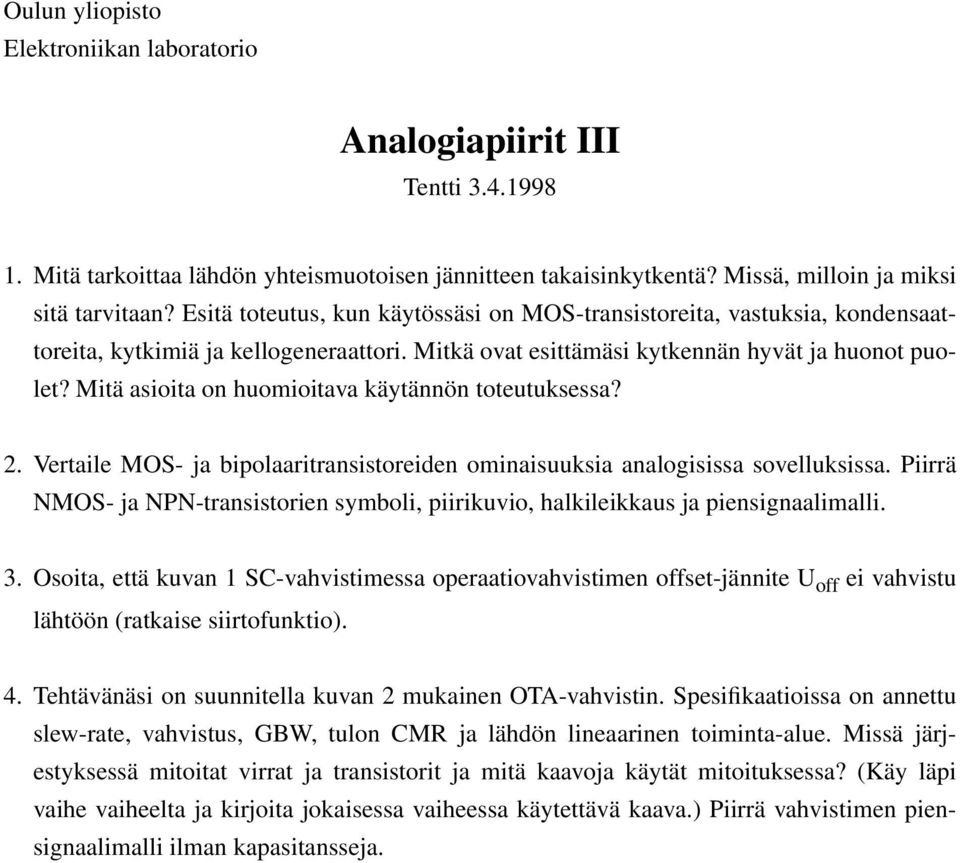 Oulun yliopisto
Elektroniikan laboratorio

Analogiapiirit III

Tentti 3.4.1998

1. Mitä tarkoittaa lähdön yhteismuotoisen jännitteen takaisinkytkentä? Missä, milloin ja miksi sitä tarvitaan? Esitä toteutus, kun käytössäsi on MOS-transistoreita, vastuksia, kondensaattoreita, kytkimiä ja kellogeneraattori. Mitkä ovat esittämäsi kytkennän hyvät ja huonot puolet? Mitä asioita on huomioitava käytännön toteutuksessa?

2. Vertaile MOS- ja bipolaaritransistoreiden ominaisuuksia analogisissa sovelluksissa. Piirrä NMOS- ja NPN-transistorien symboli, piirikuvio, halkileikkaus ja piensignaalimalli.

3. Osoita, että kuvan 1 SC-vahvistimessa operaatiovahvistimen offset-jännite $U_{off}$ ei vahvistu lähtöön (ratkaise siirtofunktio).

4. Tehtävänäsi on suunnitella kuvan 2 mukainen OTA-vahvistin. Spesifikaatioissa on annettu slew-rate, vahvistus, GBW, tulon CMR ja lähdön lineaarinen toiminta-alue. Missä järjestyksessä mitoitat virrat ja transistorit ja mitä kaavoja käytät mitoituksessa? (Käy läpi vaihe vaiheelta ja kirjoita jokaisessa vaiheessa käytettävä kaava.) Piirrä vahvistimen piensignaalimalli ilman kapasitansseja.